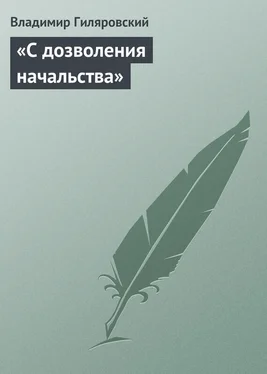 Владимир Гиляровский

«С дозволения начальства»